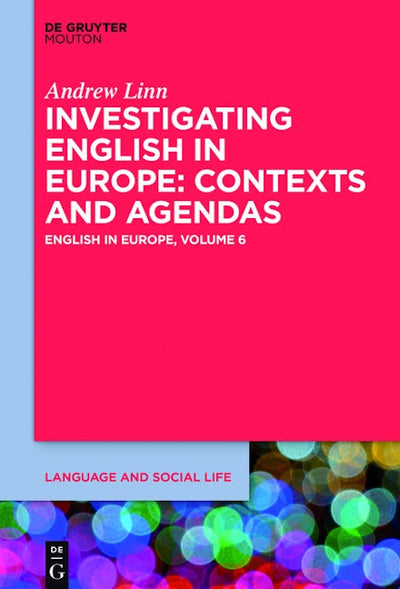 DE GRUYTER
MOUTON

Andrew Linn

INVESTIGATING ENGLISH IN EUROPE: CONTEXTS AND AGENDAS

ENGLISH IN EUROPE, VOLUME 6

LANGUAGE AND SOCIAL LIFE

DE
G